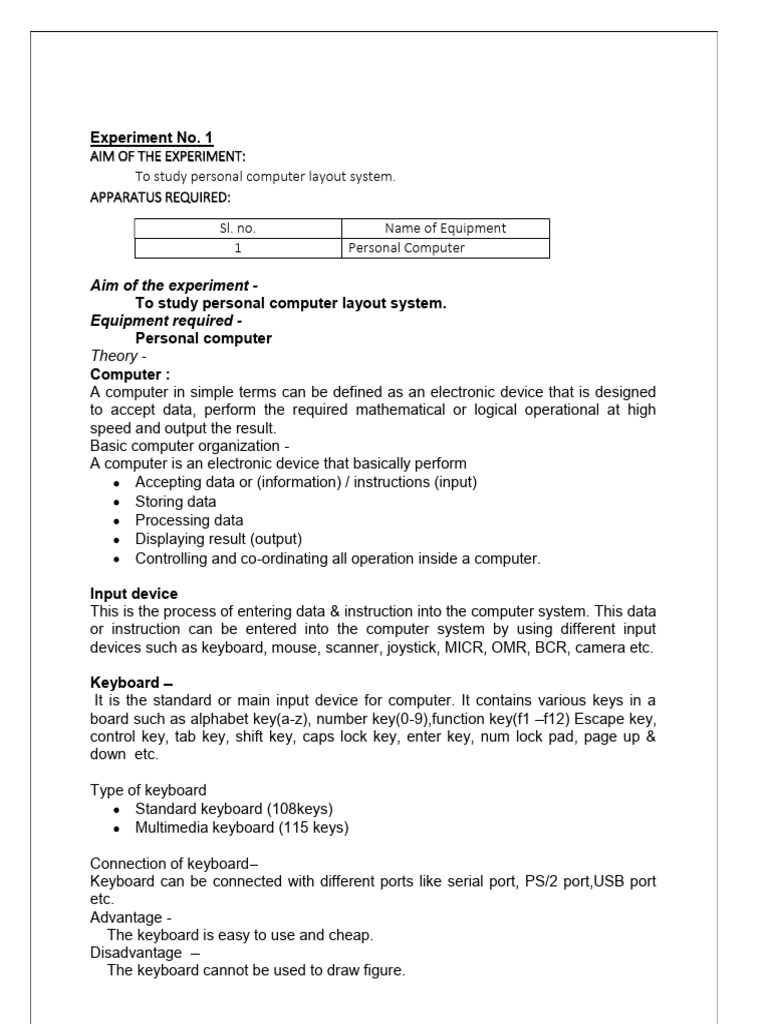 Experiment No. 1
AIM OF THE EXPERIMENT:
To study personal computer layout system.
APPARATUS REQUIRED:

| Sl. no. | Name of Equipment |
|---|---|
| 1 | Personal Computer |

Aim of the experiment -
To study personal computer layout system.
Equipment required -
Personal computer
Theory -
Computer :
A computer in simple terms can be defined as an electronic device that is designed to accept data, perform the required mathematical or logical operational at high speed and output the result.
Basic computer organization -
A computer is an electronic device that basically perform
• Accepting data or (information) / instructions (input)
• Storing data
• Processing data
• Displaying result (output)
• Controlling and co-ordinating all operation inside a computer.

Input device
This is the process of entering data & instruction into the computer system. This data or instruction can be entered into the computer system by using different input devices such as keyboard, mouse, scanner, joystick, MICR, OMR, BCR, camera etc.

Keyboard –
It is the standard or main input device for computer. It contains various keys in a board such as alphabet key(a-z), number key(0-9),function key(f1 –f12) Escape key, control key, tab key, shift key, caps lock key, enter key, num lock pad, page up & down etc.

Type of keyboard
• Standard keyboard (108keys)
• Multimedia keyboard (115 keys)

Connection of keyboard–
Keyboard can be connected with different ports like serial port, PS/2 port,USB port etc.
Advantage -
The keyboard is easy to use and cheap.
Disadvantage –
The keyboard cannot be used to draw figure.